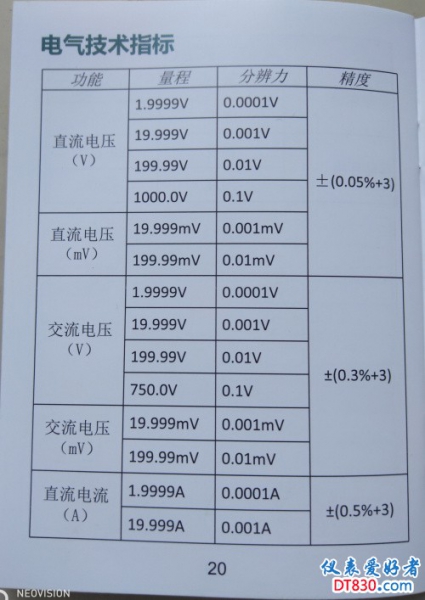 电气技术指标

| 功能 | 量程 | 分辨力 | 精度 |
|---|---|---|---|
| 直流电压（V） | 1.9999V | 0.0001V | ±(0.05%+3) |
|  | 19.999V | 0.001V |  |
|  | 199.99V | 0.01V |  |
|  | 1000.0V | 0.1V |  |
| 直流电压（mV） | 19.999mV | 0.001mV |  |
|  | 199.99mV | 0.01mV |  |
| 交流电压（V） | 1.9999V | 0.0001V | ±(0.3%+3) |
|  | 19.999V | 0.001V |  |
|  | 199.99V | 0.01V |  |
|  | 750.0V | 0.1V |  |
| 交流电压（mV） | 19.999mV | 0.001mV |  |
|  | 199.99mV | 0.01mV |  |
| 直流电流（A） | 1.9999A | 0.0001A | ±(0.5%+3) |
|  | 19.999A | 0.001A |  |

20

NEOVISION

仪表爱好者
DT830.com